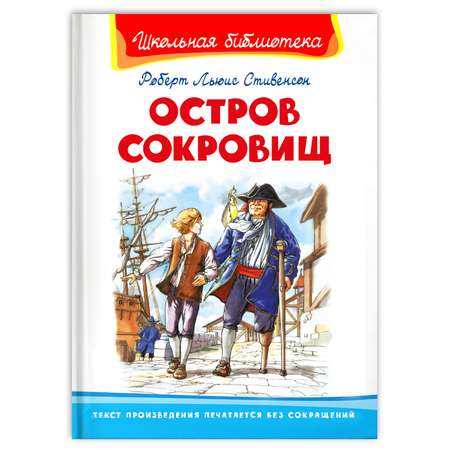 Школьная библиотека

Роберт Льюис Стивенсон

ОСТРОВ СОКРОВИЩ

ТЕКСТ ПРОИЗВЕДЕНИЯ ПЕЧАТАЕТСЯ БЕЗ СОКРАЩЕНИЙ